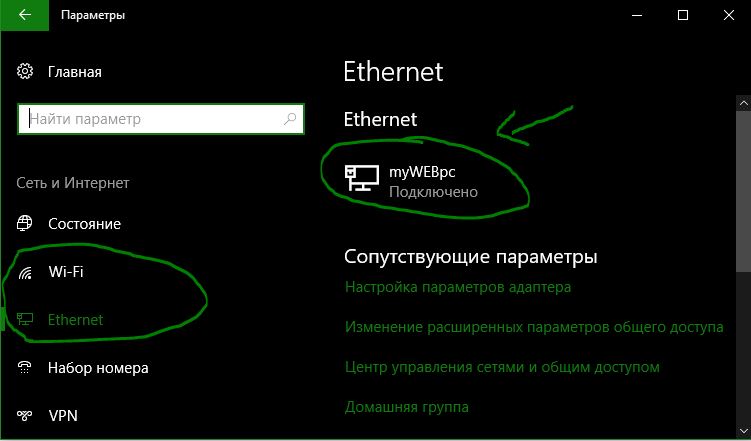 Параметры

Главная

Найти параметр

Сеть и Интернет

Состояние

Wi-Fi

Ethernet

Набор номера

VPN

Ethernet

Ethernet

myWEBpc
Подключено

Сопутствующие параметры

Настройка параметров адаптера

Изменение расширенных параметров общего доступа

Центр управления сетями и общим доступом

Домашняя группа